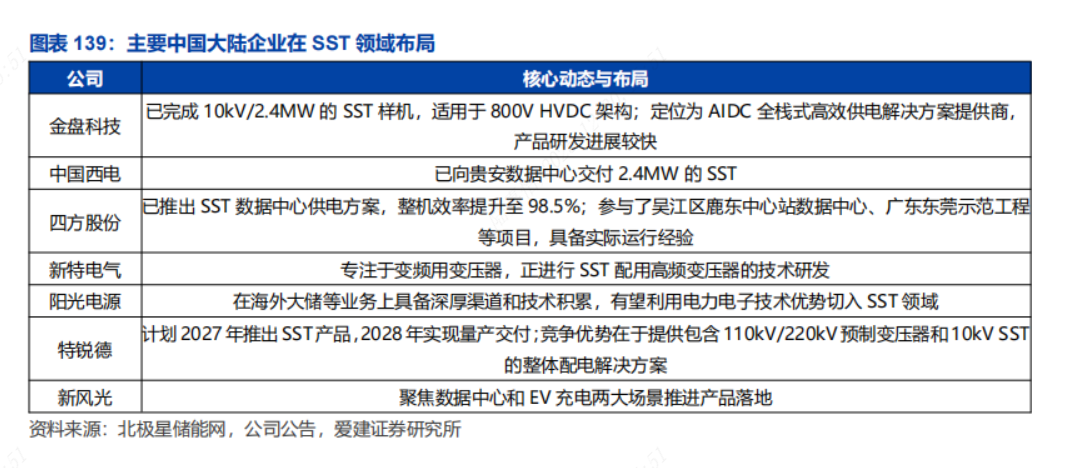 图表139：主要中国大陆企业在SST领域布局

| 公司 | 核心动态与布局 |
|---|---|
| 金盘科技 | 已完成10kV/2.4MW的SST样机，适用于800V HVDC架构；定位为AIDC全栈式高效供电解决方案提供商，产品研发进展较快 |
| 中国西电 | 已向贵安数据中心交付2.4MW的SST |
| 四方股份 | 已推出SST数据中心供电方案，整机效率提升至98.5%；参与了吴江区鹿东中心站数据中心、广东东莞示范工程等项目，具备实际运行经验 |
| 新特电气 | 专注于变频用变压器，正进行SST配用高频变压器的技术研发 |
| 阳光电源 | 在海外大储等业务上具备深厚渠道和技术积累，有望利用电力电子技术优势切入SST领域 |
| 特锐德 | 计划2027年推出SST产品，2028年实现量产交付；竞争优势在于提供包含110kV/220kV预制变压器和10kV SST的整体配电解决方案 |
| 新风光 | 聚焦数据中心和EV充电两大场景推进产品落地 |

资料来源：北极星储能网，公司公告，爱建证券研究所